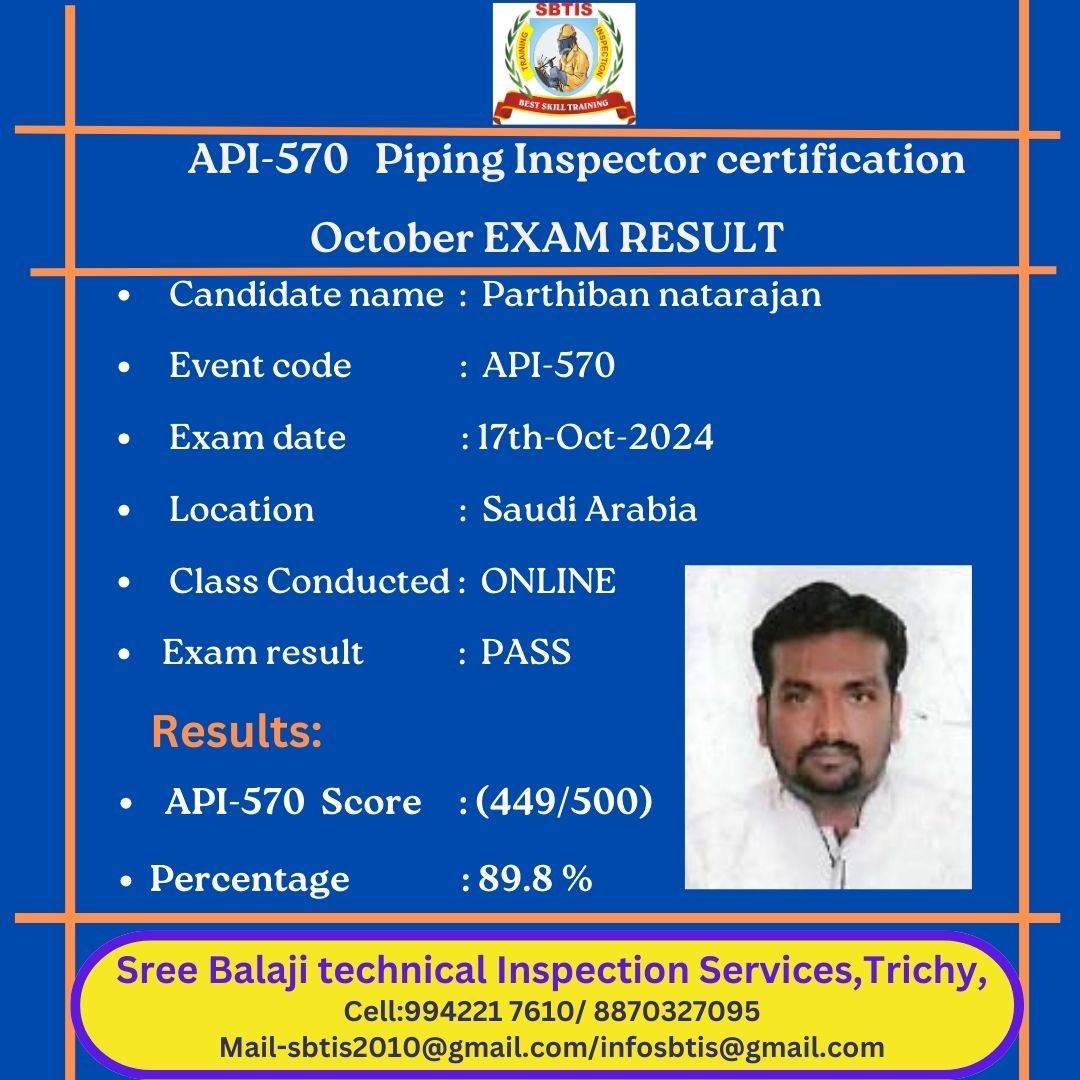 SBTIS
TRAINING INSPECTION
BEST SKILL TRAINING

API-570 Piping Inspector certification

October EXAM RESULT

- Candidate name : Parthiban natarajan
- Event code : API-570
- Exam date : 17th-Oct-2024
- Location : Saudi Arabia
- Class Conducted : ONLINE
- Exam result : PASS

Results:

- API-570 Score : (449/500)
- Percentage : 89.8 %

Sree Balaji technical Inspection Services,Trichy,
Cell:994221 7610/ 8870327095
Mail-sbtis2010@gmail.com/infosbtis@gmail.com